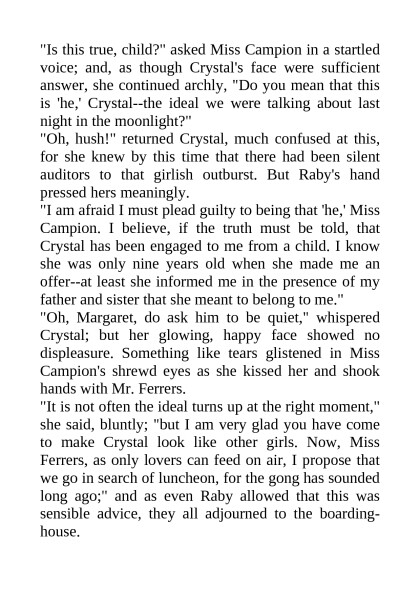 "Is this true, child?" asked Miss Campion in a startled voice; and, as though Crystal's face were sufficient answer, she continued archly, "Do you mean that this is 'he,' Crystal--the ideal we were talking about last night in the moonlight?"
"Oh, hush!" returned Crystal, much confused at this, for she knew by this time that there had been silent auditors to that girlish outburst. But Raby's hand pressed hers meaningly.
"I am afraid I must plead guilty to being that 'he,' Miss Campion. I believe, if the truth must be told, that Crystal has been engaged to me from a child. I know she was only nine years old when she made me an offer--at least she informed me in the presence of my father and sister that she meant to belong to me."
"Oh, Margaret, do ask him to be quiet," whispered Crystal; but her glowing, happy face showed no displeasure. Something like tears glistened in Miss Campion's shrewd eyes as she kissed her and shook hands with Mr. Ferrers.
"It is not often the ideal turns up at the right moment," she said, bluntly; "but I am very glad you have come to make Crystal look like other girls. Now, Miss Ferrers, as only lovers can feed on air, I propose that we go in search of luncheon, for the gong has sounded long ago;" and as even Raby allowed that this was sensible advice, they all adjourned to the boarding-house.